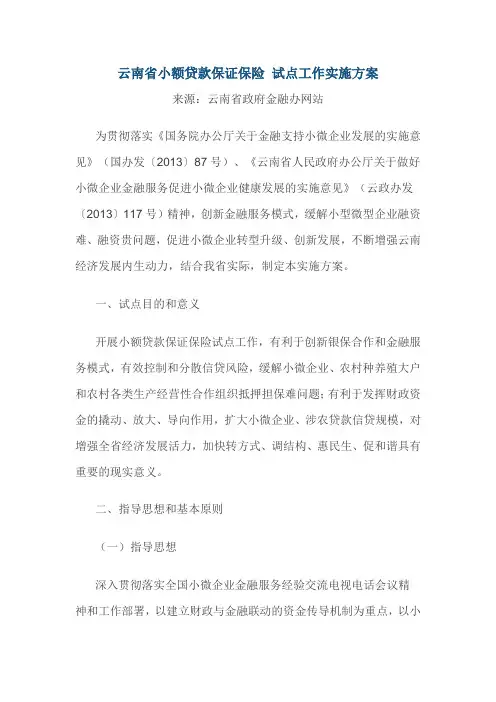 云南省小额贷款保证保险 试点工作实施方案

来源：云南省政府金融办网站

为贯彻落实《国务院办公厅关于金融支持小微企业发展的实施意见》（国办发〔2013〕87 号）、《云南省人民政府办公厅关于做好小微企业金融服务促进小微企业健康发展的实施意见》（云政办发〔2013〕117 号）精神，创新金融服务模式，缓解小型微型企业融资难、融资贵问题，促进小微企业转型升级、创新发展，不断增强云南经济发展内生动力，结合我省实际，制定本实施方案。

一、试点目的和意义

开展小额贷款保证保险试点工作，有利于创新银保合作和金融服务模式，有效控制和分散信贷风险，缓解小微企业、农村种养殖大户和农村各类生产经营性合作组织抵押担保难问题；有利于发挥财政资金的撬动、放大、导向作用，扩大小微企业、涉农贷款信贷规模，对增强全省经济发展活力，加快转方式、调结构、惠民生、促和谐具有重要的现实意义。

二、指导思想和基本原则

（一）指导思想

深入贯彻落实全国小微企业金融服务经验交流电视电话会议精神和工作部署，以建立财政与金融联动的资金传导机制为重点，以小